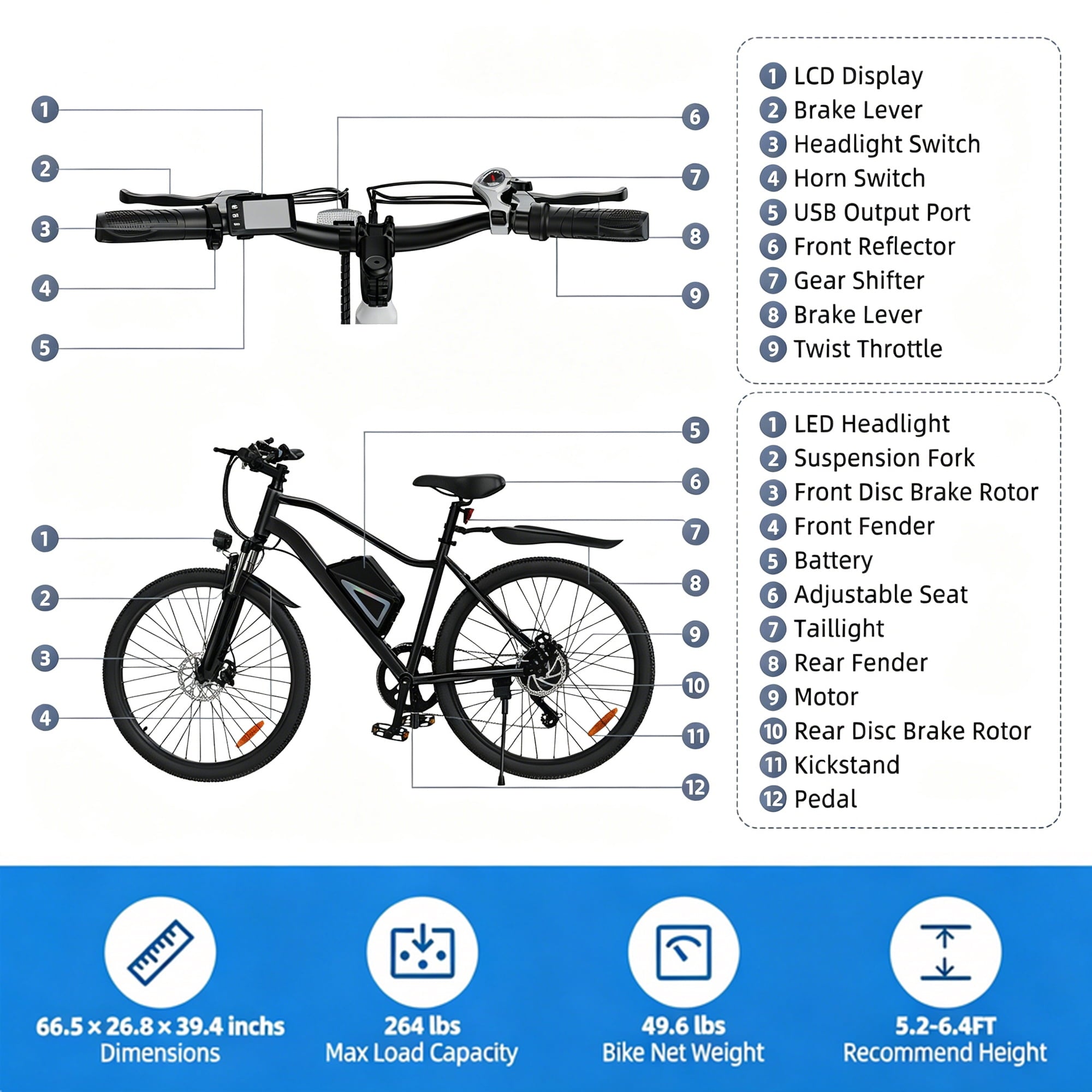 1
2
3
4
5
6
7
8
9

1 LCD Display
2 Brake Lever
3 Headlight Switch
4 Horn Switch
5 USB Output Port
6 Front Reflector
7 Gear Shifter
8 Brake Lever
9 Twist Throttle

1
2
3
4
5
6
7
8
9
10
11
12

1 LED Headlight
2 Suspension Fork
3 Front Disc Brake Rotor
4 Front Fender
5 Battery
6 Adjustable Seat
7 Taillight
8 Rear Fender
9 Motor
10 Rear Disc Brake Rotor
11 Kickstand
12 Pedal

66.5 × 26.8 × 39.4 inchs
Dimensions

264 lbs
Max Load Capacity

49.6 lbs
Bike Net Weight

5.2-6.4FT
Recommend Height